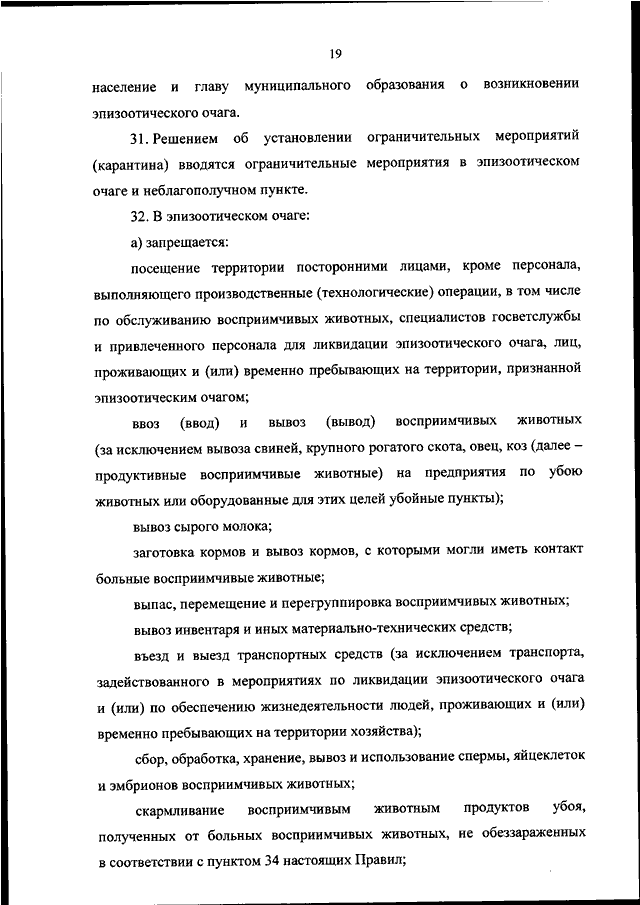 19

население и главу муниципального образования о возникновении эпизоотического очага.

31. Решением об установлении ограничительных мероприятий (карантина) вводятся ограничительные мероприятия в эпизоотическом очаге и неблагополучном пункте.

32. В эпизоотическом очаге:

а) запрещается:

посещение территории посторонними лицами, кроме персонала, выполняющего производственные (технологические) операции, в том числе по обслуживанию восприимчивых животных, специалистов госветслужбы и привлеченного персонала для ликвидации эпизоотического очага, лиц, проживающих и (или) временно пребывающих на территории, признанной эпизоотическим очагом;

ввоз (ввод) и вывоз (вывод) восприимчивых животных (за исключением вывоза свиней, крупного рогатого скота, овец, коз (далее – продуктивные восприимчивые животные) на предприятия по убою животных или оборудованные для этих целей убойные пункты);

вывоз сырого молока;

заготовка кормов и вывоз кормов, с которыми могли иметь контакт больные восприимчивые животные;

выпас, перемещение и перегруппировка восприимчивых животных;

вывоз инвентаря и иных материально-технических средств;

въезд и выезд транспортных средств (за исключением транспорта, задействованного в мероприятиях по ликвидации эпизоотического очага и (или) по обеспечению жизнедеятельности людей, проживающих и (или) временно пребывающих на территории хозяйства);

сбор, обработка, хранение, вывоз и использование спермы, яйцеклеток и эмбрионов восприимчивых животных;

скармливание восприимчивым животным продуктов убоя, полученных от больных восприимчивых животных, не обеззараженных в соответствии с пунктом 34 настоящих Правил;